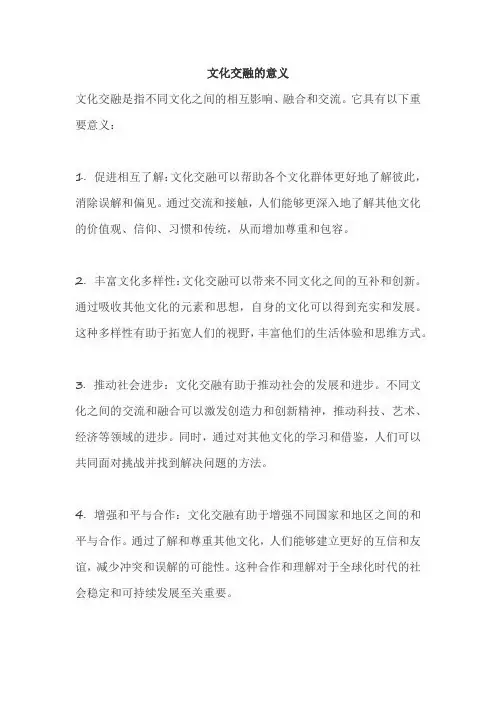 文化交融的意义

文化交融是指不同文化之间的相互影响、融合和交流。它具有以下重要意义：

1. 促进相互了解：文化交融可以帮助各个文化群体更好地了解彼此，消除误解和偏见。通过交流和接触，人们能够更深入地了解其他文化的价值观、信仰、习惯和传统，从而增加尊重和包容。

2. 丰富文化多样性：文化交融可以带来不同文化之间的互补和创新。通过吸收其他文化的元素和思想，自身的文化可以得到充实和发展。这种多样性有助于拓宽人们的视野，丰富他们的生活体验和思维方式。

3. 推动社会进步：文化交融有助于推动社会的发展和进步。不同文化之间的交流和融合可以激发创造力和创新精神，推动科技、艺术、经济等领域的进步。同时，通过对其他文化的学习和借鉴，人们可以共同面对挑战并找到解决问题的方法。

4. 增强和平与合作：文化交融有助于增强不同国家和地区之间的和平与合作。通过了解和尊重其他文化，人们能够建立更好的互信和友谊，减少冲突和误解的可能性。这种合作和理解对于全球化时代的社会稳定和可持续发展至关重要。